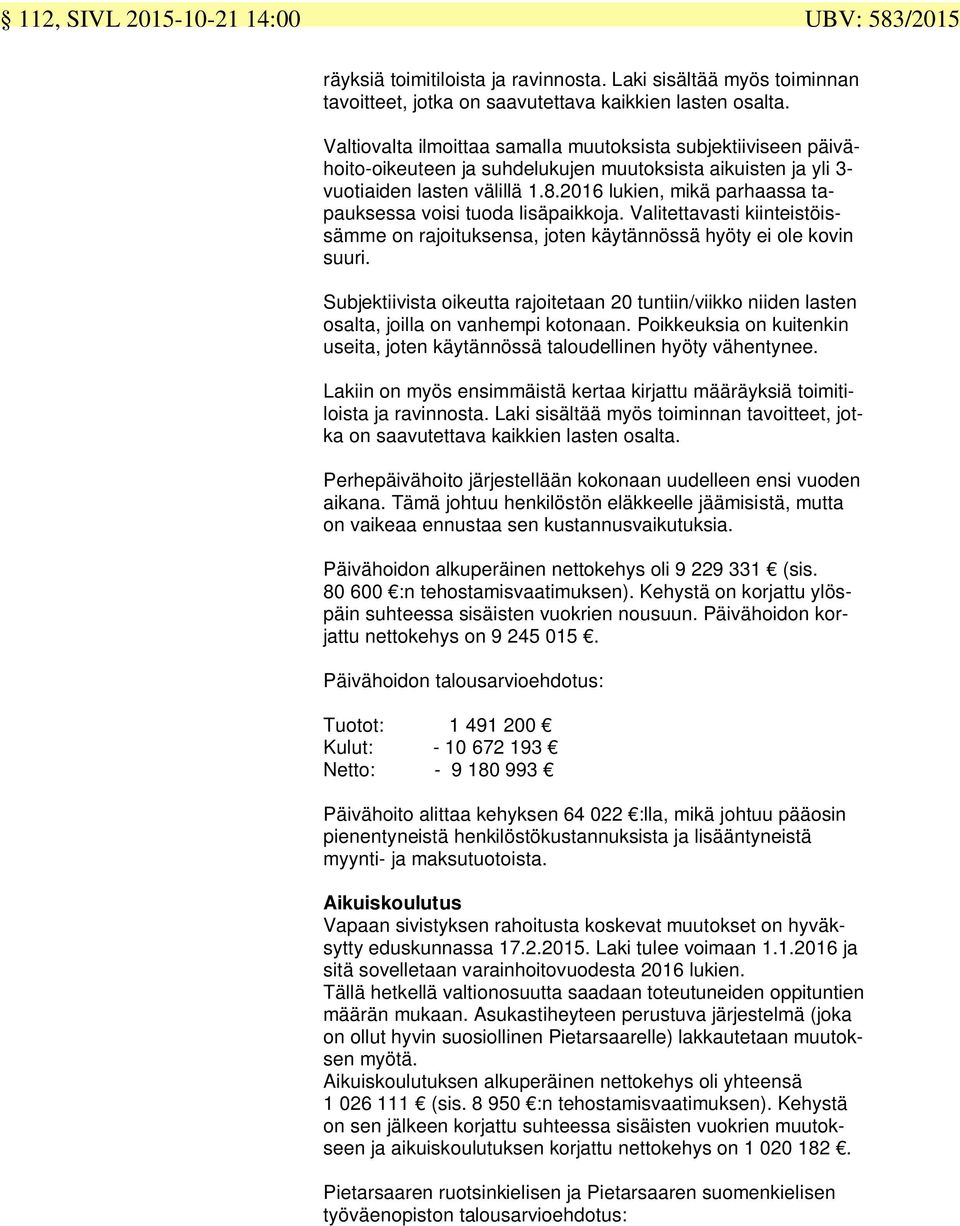 § 112, SIVL 2015-10-21 14:00 UBV: 583/2015

räyksiä toimitiloista ja ravinnosta. Laki sisältää myös toiminnan tavoitteet, jotka on saavutettava kaikkien lasten osalta.

Valtiovalta ilmoittaa samalla muutoksista subjektiiviseen päivähoito-oikeuteen ja suhdelukujen muutoksista aikuisten ja yli 3-vuotiaiden lasten välillä 1.8.2016 lukien, mikä parhaassa tapauksessa voisi tuoda lisäpaikkoja. Valitettavasti kiinteistöissämme on rajoituksensa, joten käytännössä hyöty ei ole kovin suuri.

Subjektiivista oikeutta rajoitetaan 20 tuntiin/viikko niiden lasten osalta, joilla on vanhempi kotonaan. Poikkeuksia on kuitenkin useita, joten käytännössä taloudellinen hyöty vähentynee.

Lakiin on myös ensimmäistä kertaa kirjattu määräyksiä toimitiloista ja ravinnosta. Laki sisältää myös toiminnan tavoitteet, jotka on saavutettava kaikkien lasten osalta.

Perhepäivähoito järjestellään kokonaan uudelleen ensi vuoden aikana. Tämä johtuu henkilöstön eläkkeelle jäämisistä, mutta on vaikeaa ennustaa sen kustannusvaikutuksia.

Päivähoidon alkuperäinen nettokehys oli 9 229 331 € (sis. 80 600 €:n tehostamisvaatimuksen). Kehystä on korjattu ylöspäin suhteessa sisäisten vuokrien nousuun. Päivähoidon korjattu nettokehys on 9 245 015 €.

Päivähoidon talousarvioehdotus:

Tuotot: 1 491 200 €
Kulut: - 10 672 193 €
Netto: - 9 180 993 €

Päivähoito alittaa kehyksen 64 022 €:lla, mikä johtuu pääosin pienentyneistä henkilöstökustannuksista ja lisääntyneistä myynti- ja maksutuotoista.

Aikuiskoulutus
Vapaan sivistyksen rahoitusta koskevat muutokset on hyväksytty eduskunnassa 17.2.2015. Laki tulee voimaan 1.1.2016 ja sitä sovelletaan varainhoitovuodesta 2016 lukien.
Tällä hetkellä valtionosuutta saadaan toteutuneiden oppituntien määrän mukaan. Asukastiheyteen perustuva järjestelmä (joka on ollut hyvin suosiollinen Pietarsaarelle) lakkautetaan muutoksen myötä.
Aikuiskoulutuksen alkuperäinen nettokehys oli yhteensä 1 026 111 € (sis. 8 950 €:n tehostamisvaatimuksen). Kehystä on sen jälkeen korjattu suhteessa sisäisten vuokrien muutokseen ja aikuiskoulutuksen korjattu nettokehys on 1 020 182 €.

Pietarsaaren ruotsinkielisen ja Pietarsaaren suomenkielisen työväenopiston talousarvioehdotus: